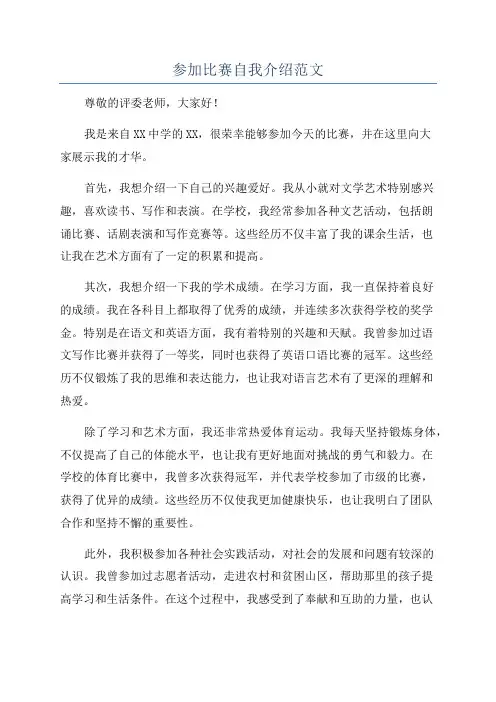 参加比赛自我介绍范文

尊敬的评委老师，大家好！

我是来自XX中学的XX，很荣幸能够参加今天的比赛，并在这里向大家展示我的才华。

首先，我想介绍一下自己的兴趣爱好。我从小就对文学艺术特别感兴趣，喜欢读书、写作和表演。在学校，我经常参加各种文艺活动，包括朗诵比赛、话剧表演和写作竞赛等。这些经历不仅丰富了我的课余生活，也让我在艺术方面有了一定的积累和提高。

其次，我想介绍一下我的学术成绩。在学习方面，我一直保持着良好的成绩。我在各科目上都取得了优秀的成绩，并连续多次获得学校的奖学金。特别是在语文和英语方面，我有着特别的兴趣和天赋。我曾参加过语文写作比赛并获得了一等奖，同时也获得了英语口语比赛的冠军。这些经历不仅锻炼了我的思维和表达能力，也让我对语言艺术有了更深的理解和热爱。

除了学习和艺术方面，我还非常热爱体育运动。我每天坚持锻炼身体，不仅提高了自己的体能水平，也让我有更好地面对挑战的勇气和毅力。在学校的体育比赛中，我曾多次获得冠军，并代表学校参加了市级的比赛，获得了优异的成绩。这些经历不仅使我更加健康快乐，也让我明白了团队合作和坚持不懈的重要性。

此外，我积极参加各种社会实践活动，对社会的发展和问题有较深的认识。我曾参加过志愿者活动，走进农村和贫困山区，帮助那里的孩子提高学习和生活条件。在这个过程中，我感受到了奉献和互助的力量，也认